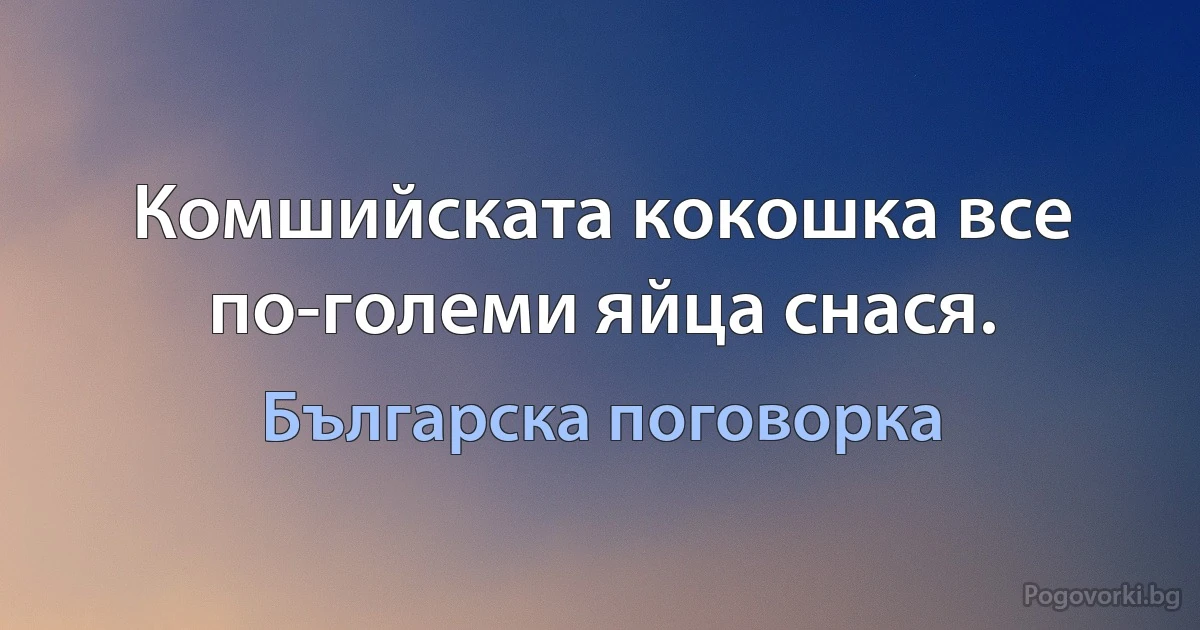 Комшийската кокошка все по-големи яйца снася.

Българска поговорка

Pogovorki.bg